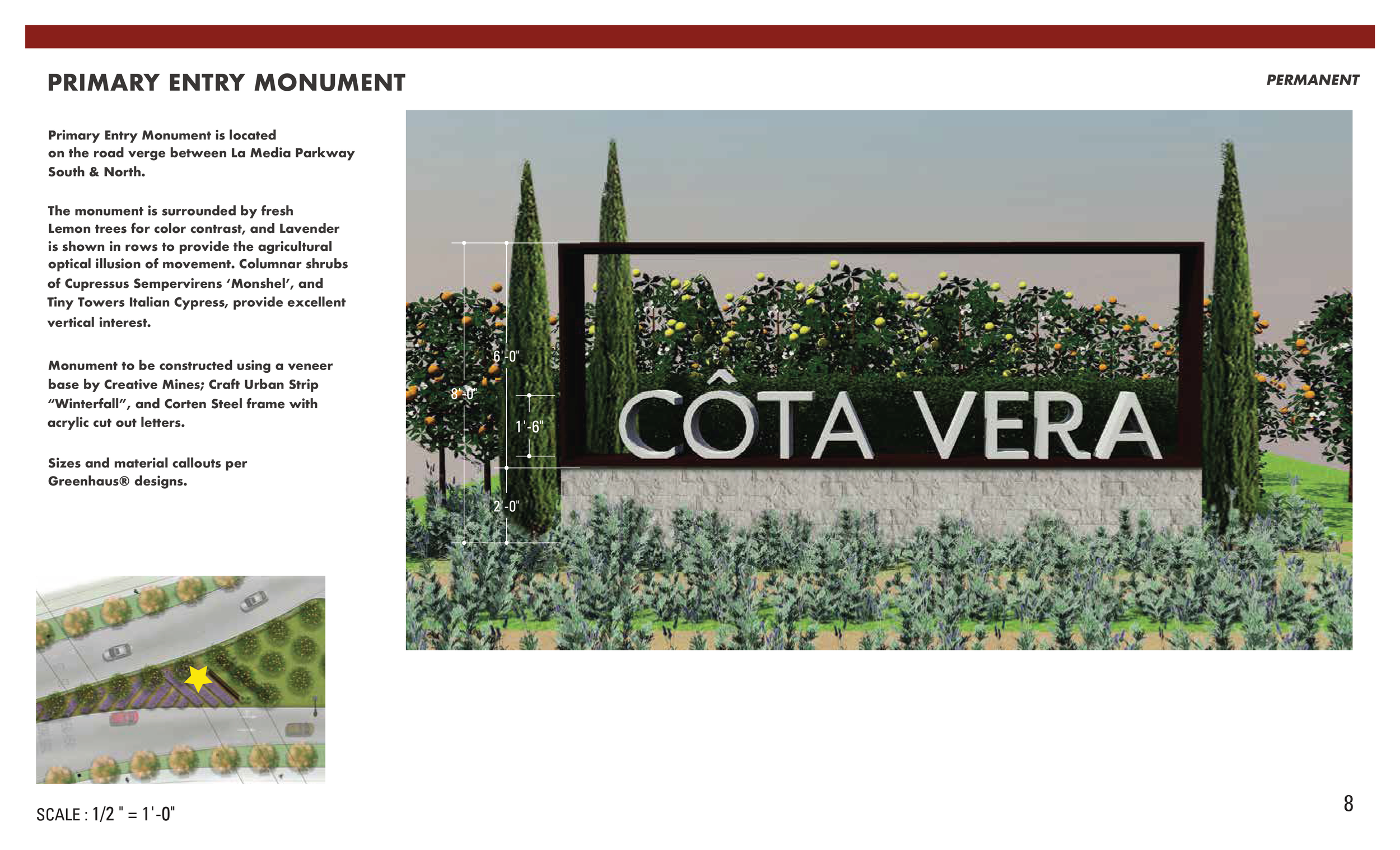 PRIMARY ENTRY MONUMENT

PERMANENT

Primary Entry Monument is located on the road verge between La Media Parkway South & North.

The monument is surrounded by fresh Lemon trees for color contrast, and Lavender is shown in rows to provide the agricultural optical illusion of movement. Columnar shrubs of Cupressus Sempervirens ‘Monshel’, and Tiny Towers Italian Cypress, provide excellent vertical interest.

Monument to be constructed using a veneer base by Creative Mines; Craft Urban Strip “Winterfall”, and Corten Steel frame with acrylic cut out letters.

Sizes and material callouts per Greenhaus® designs.

8'-0"

6'-0"

1'-6"

2'-0"

CÔTA VERA

SCALE : 1/2 " = 1'-0"

8